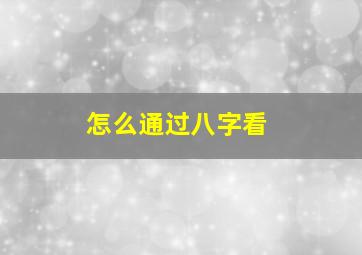 怎么通过八字看